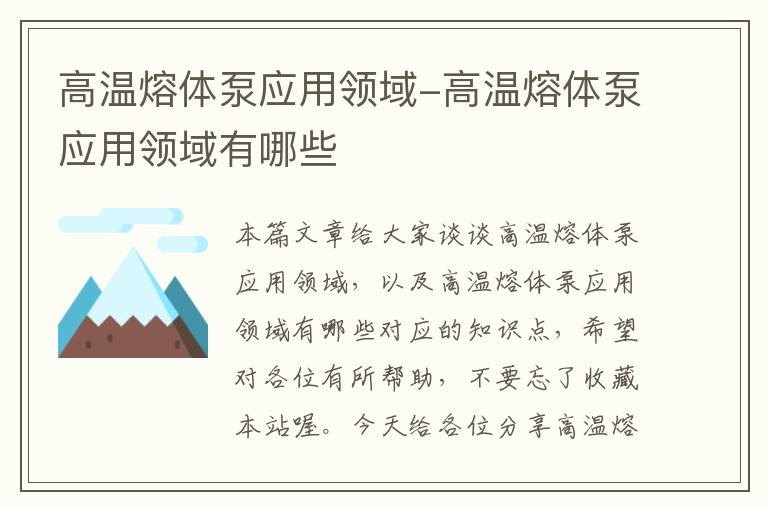 高温熔体泵应用领域-高温熔体泵应用领域有哪些

本篇文章给大家谈谈高温熔体泵应用领域，以及高温熔体泵应用领域有哪些对应的知识点，希望对各位有所帮助，不要忘了收藏本站喔。今天给各位分享高温熔